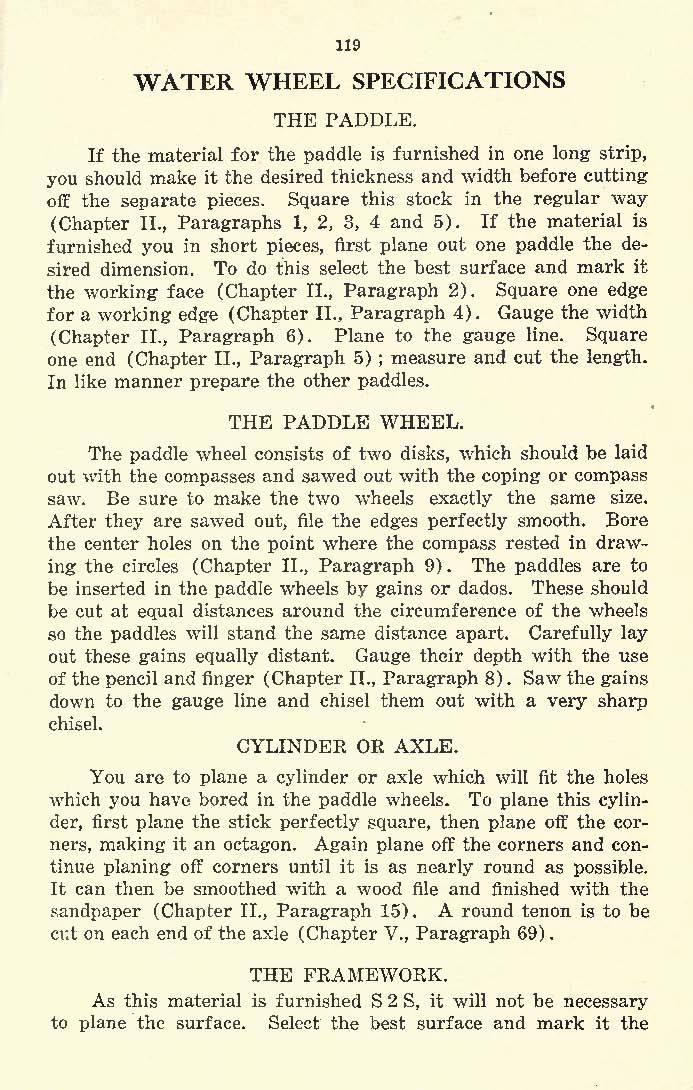 119

WATER WHEEL SPECIFICATIONS

THE PADDLE.

If the material for the paddle is furnished in one long strip, you should make it the desired thickness and width before cutting off the separate pieces. Square this stock in the regular way (Chapter II., Paragraphs 1, 2, 3, 4 and 5). If the material is furnished you in short pieces, first plane out one paddle the desired dimension. To do this select the best surface and mark it the working face (Chapter II., Paragraph 2). Square one edge for a working edge (Chapter II., Paragraph 4). Gauge the width (Chapter II., Paragraph 6). Plane to the gauge line. Square one end (Chapter II., Paragraph 5); measure and cut the length. In like manner prepare the other paddles.

THE PADDLE WHEEL.

The paddle wheel consists of two disks, which should be laid out with the compasses and sawed out with the coping or compass saw. Be sure to make the two wheels exactly the same size. After they are sawed out, file the edges perfectly smooth. Bore the center holes on the point where the compass rested in drawing the circles (Chapter II., Paragraph 9). The paddles are to be inserted in the paddle wheels by gains or dados. These should be cut at equal distances around the circumference of the wheels so the paddles will stand the same distance apart. Carefully lay out these gains equally distant. Gauge their depth with the use of the pencil and finger (Chapter II., Paragraph 8). Saw the gains down to the gauge line and chisel them out with a very sharp chisel.

CYLINDER OR AXLE.

You are to plane a cylinder or axle which will fit the holes which you have bored in the paddle wheels. To plane this cylinder, first plane the stick perfectly square, then plane off the corners, making it an octagon. Again plane off the corners and continue planing off corners until it is as nearly round as possible. It can then be smoothed with a wood file and finished with the sandpaper (Chapter II., Paragraph 15). A round tenon is to be cut on each end of the axle (Chapter V., Paragraph 69).

THE FRAMEWORK.

As this material is furnished S 2 S, it will not be necessary to plane the surface. Select the best surface and mark it the